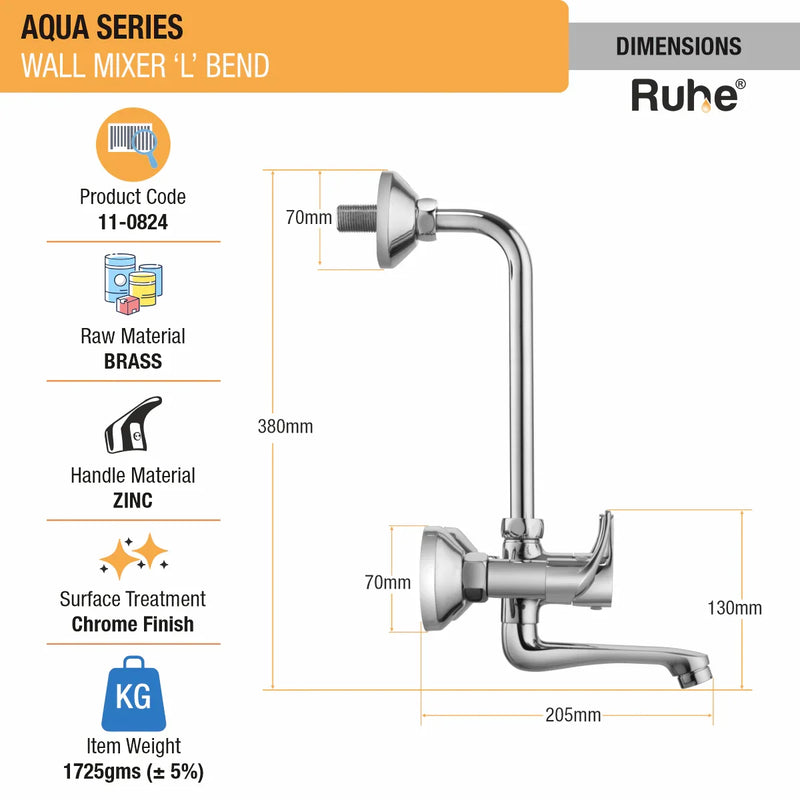 AQUA SERIES
WALL MIXER 'L' BEND

DIMENSIONS

Ruhe®

Product Code
11-0824

Raw Material
BRASS

Handle Material
ZINC

Surface Treatment
Chrome Finish

KG

Item Weight
1725gms (± 5%)

70mm

380mm

70mm

130mm

205mm